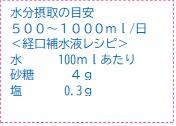 水分摂取の目安
５００～１０００ｍｌ/日
＜経口補水液レシピ＞
水　　　100ｍｌあたり
砂糖　　　４ｇ
塩　　　0.3ｇ